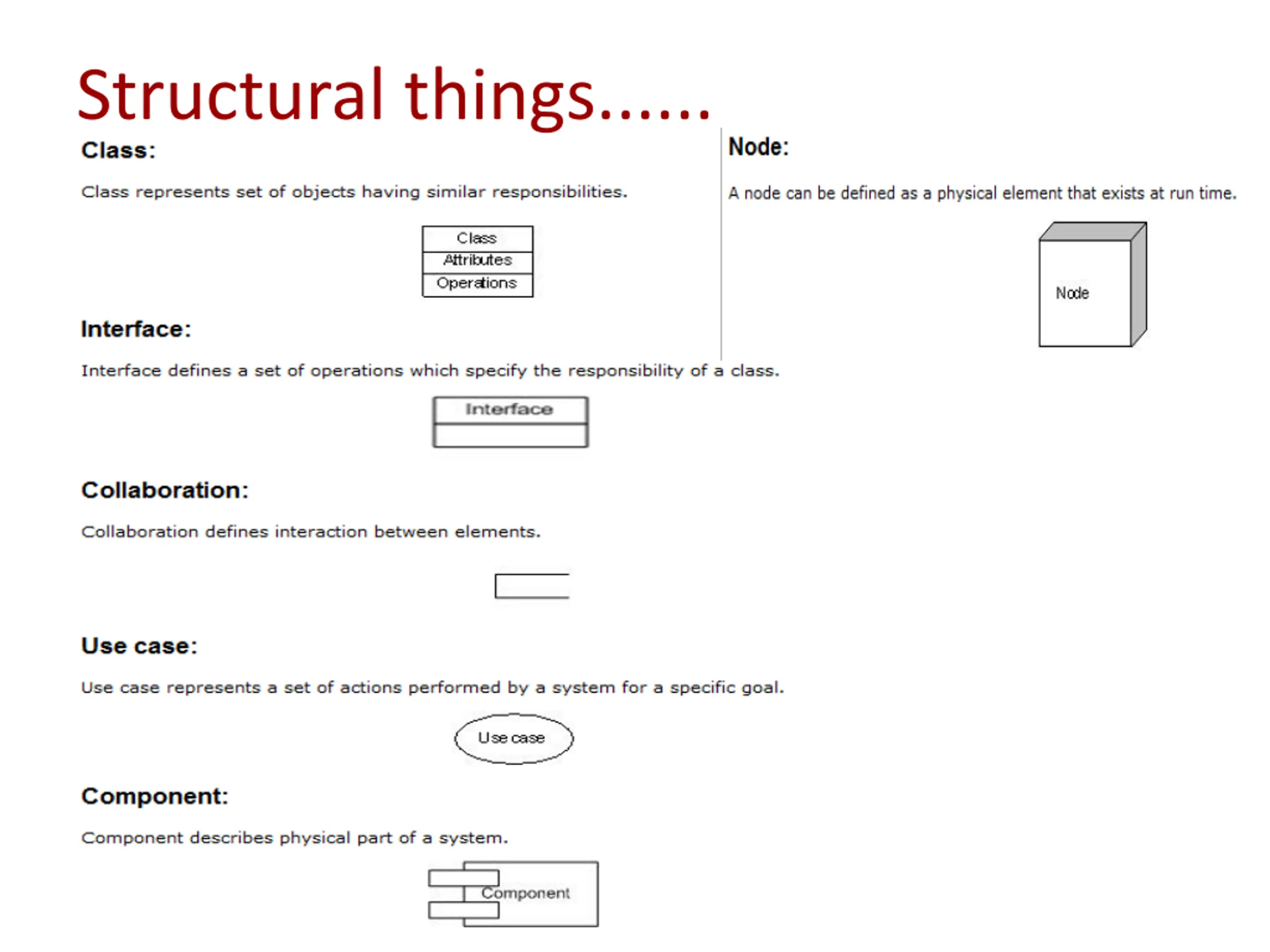 Structural things......

Class:

Class represents set of objects having similar responsibilities.

Class
Attributes
Operations

Interface:

Interface defines a set of operations which specify the responsibility of a class.

Interface

Collaboration:

Collaboration defines interaction between elements.

Use case:

Use case represents a set of actions performed by a system for a specific goal.

Use case

Component:

Component describes physical part of a system.

Component

Node:

A node can be defined as a physical element that exists at run time.

Node